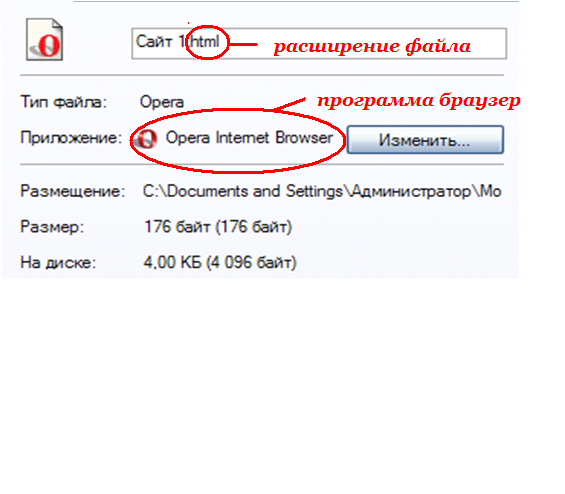 Сайт 1.html

расширение файла

Тип файла: Opera

программа браузер

Приложение: Opera Internet Browser

Изменить...

Размещение: C:\Documents and Settings\Администратор\Мо

Размер: 176 байт (176 байт)

На диске: 4,00 КБ (4 096 байт)